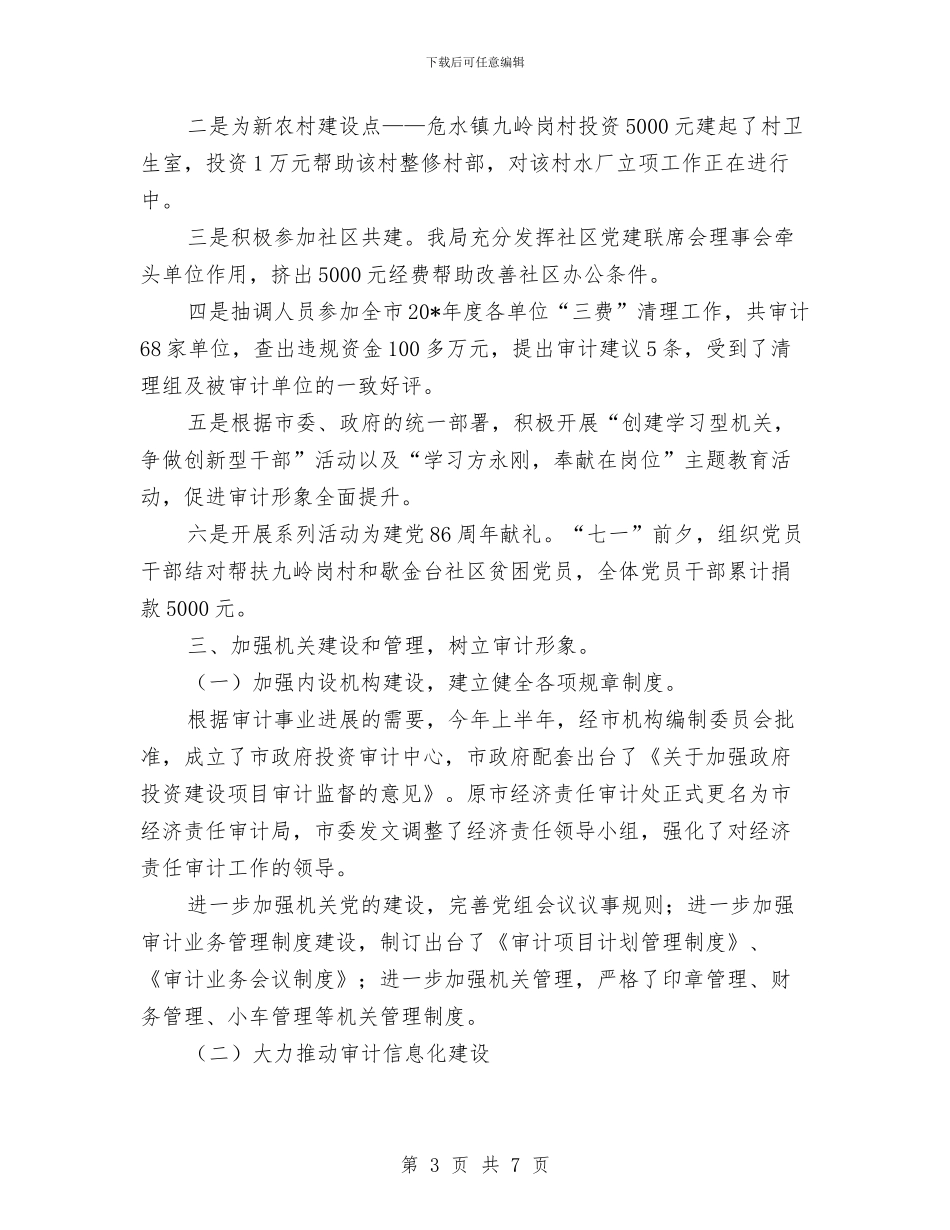 下载后可任意编辑

二是为新农村建设点——危水镇九岭岗村投资5000元建起了村卫生室，投资1万元帮助该村整修村部，对该村水厂立项工作正在进行中。

三是积极参加社区共建。我局充分发挥社区党建联席会理事会牵头单位作用，挤出5000元经费帮助改善社区办公条件。

四是抽调人员参加全市20*年度各单位“三费”清理工作，共审计68家单位，查出违规资金100多万元，提出审计建议5条，受到了清理组及被审计单位的一致好评。

五是根据市委、政府的统一部署，积极开展“创建学习型机关，争做创新型干部”活动以及“学习方永刚，奉献在岗位”主题教育活动，促进审计形象全面提升。

六是开展系列活动为建党86周年献礼。“七一”前夕，组织党员干部结对帮扶九岭岗村和歇金台社区贫困党员，全体党员干部累计捐款5000元。

三、加强机关建设和管理，树立审计形象。

（一）加强内设机构建设，建立健全各项规章制度。

根据审计事业进展的需要，今年上半年，经市机构编制委员会批准，成立了市政府投资审计中心，市政府配套出台了《关于加强政府投资建设项目审计监督的意见》。原市经济责任审计处正式更名为市经济责任审计局，市委发文调整了经济责任领导小组，强化了对经济责任审计工作的领导。

进一步加强机关党的建设，完善党组会议议事规则；进一步加强审计业务管理制度建设，制订出台了《审计项目计划管理制度》、《审计业务会议制度》；进一步加强机关管理，严格了印章管理、财务管理、小车管理等机关管理制度。

（二）大力推动审计信息化建设

第 3 页 共 7 页